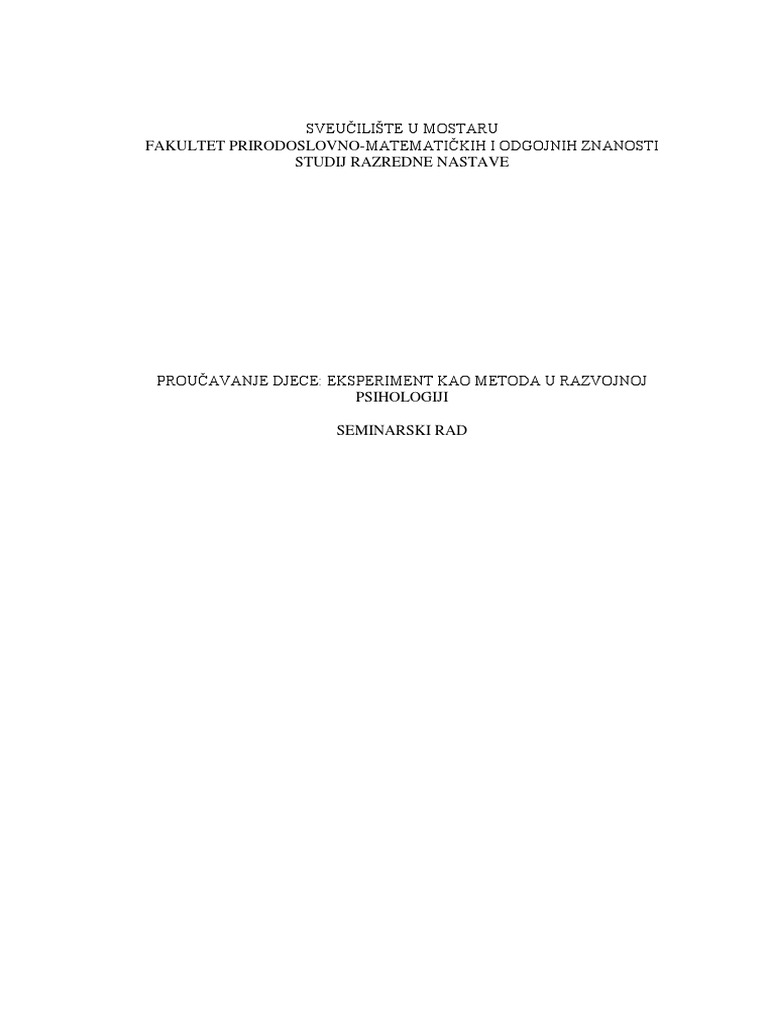 SVEUČILIŠTE U MOSTARU
FAKULTET PRIRODOSLOVNO-MATEMATIČKIH I ODGOJNIH ZNANOSTI
STUDIJ RAZREDNE NASTAVE

PROUČAVANJE DJECE: EKSPERIMENT KAO METODA U RAZVOJNOJ PSIHOLOGIJI

SEMINARSKI RAD